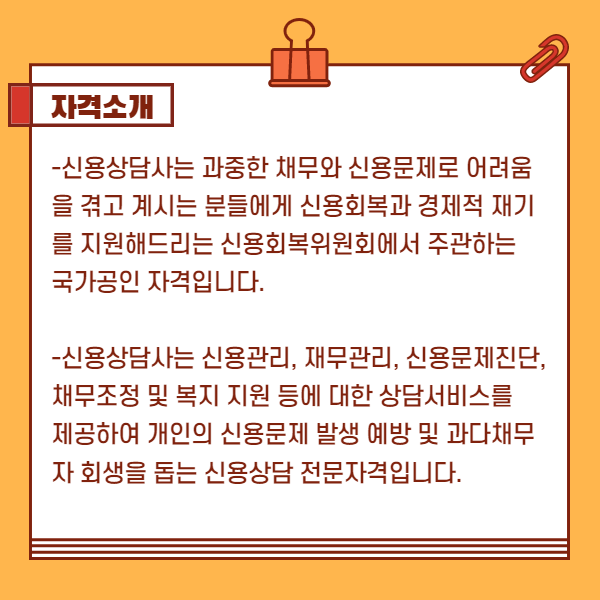 자격소개

-신용상담사는 과중한 채무와 신용문제로 어려움을 겪고 계시는 분들에게 신용회복과 경제적 재기를 지원해드리는 신용회복위원회에서 주관하는 국가공인 자격입니다.

-신용상담사는 신용관리, 재무관리, 신용문제진단, 채무조정 및 복지 지원 등에 대한 상담서비스를 제공하여 개인의 신용문제 발생 예방 및 과다채무자 회생을 돕는 신용상담 전문자격입니다.